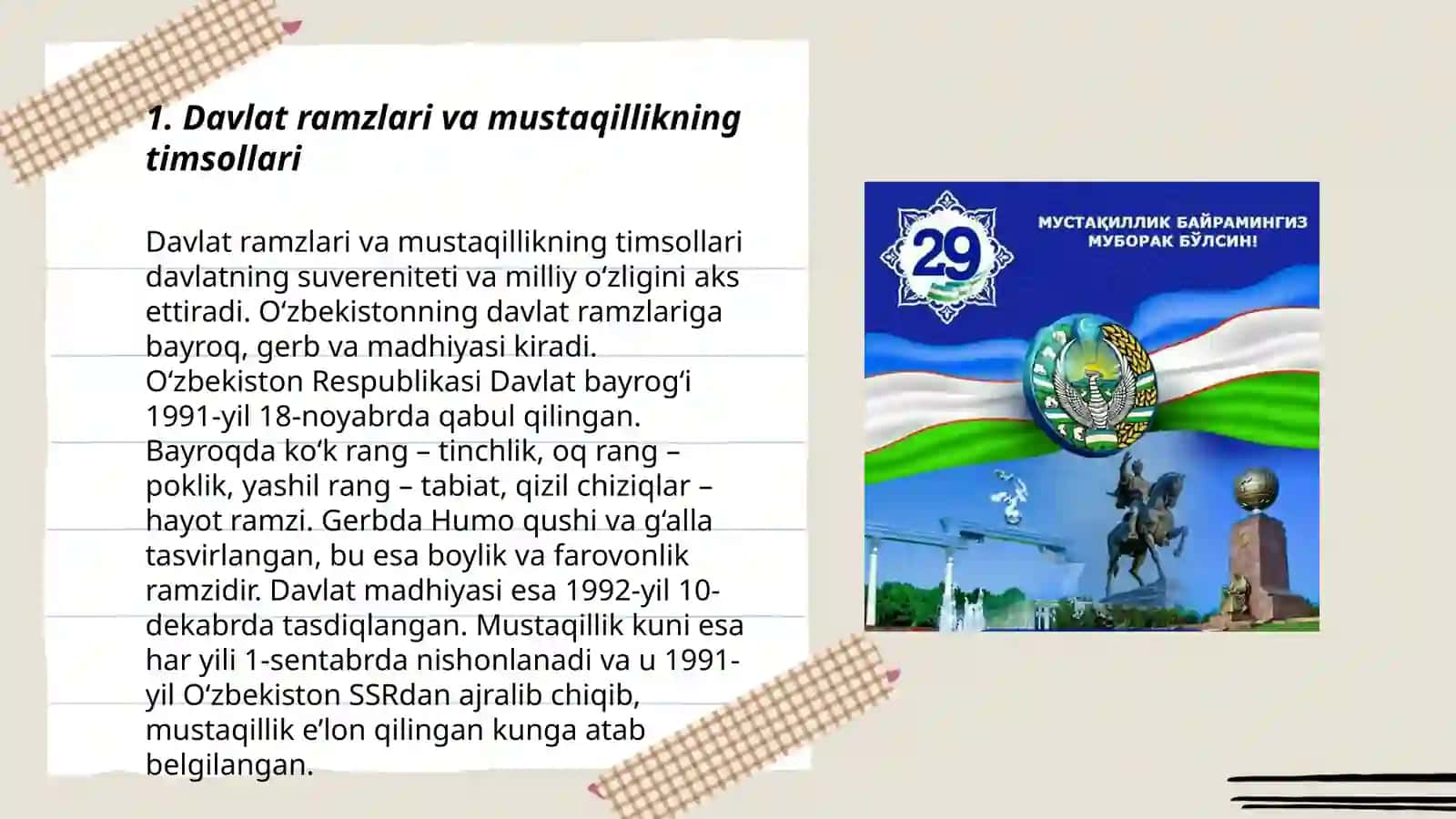 1. Davlat ramzlari va mustaqillikning timsollari

Davlat ramzlari va mustaqillikning timsollari davlatning suvereniteti va milliy oʻzligini aks ettiradi. Oʻzbekistonning davlat ramzlariga bayroq, gerb va madhiyasi kiradi. Oʻzbekiston Respublikasi Davlat bayrogʻi 1991-yil 18-noyabrda qabul qilingan. Bayroqda koʻk rang – tinchlik, oq rang – poklik, yashil rang – tabiat, qizil chiziqlar – hayot ramzi. Gerbda Humo qushi va gʻalla tasvirlangan, bu esa boylik va farovonlik ramzidir. Davlat madhiyasi esa 1992-yil 10-dekabrda tasdiqlangan. Mustaqillik kuni esa har yili 1-sentabrda nishonlanadi va u 1991-yil Oʻzbekiston SSRdan ajralib chiqib, mustaqillik eʼlon qilingan kunga atab belgilangan.

29

МУСТАҚИЛЛИК БАЙРАМИНГИЗ МУБОРАК БЎЛСИН!